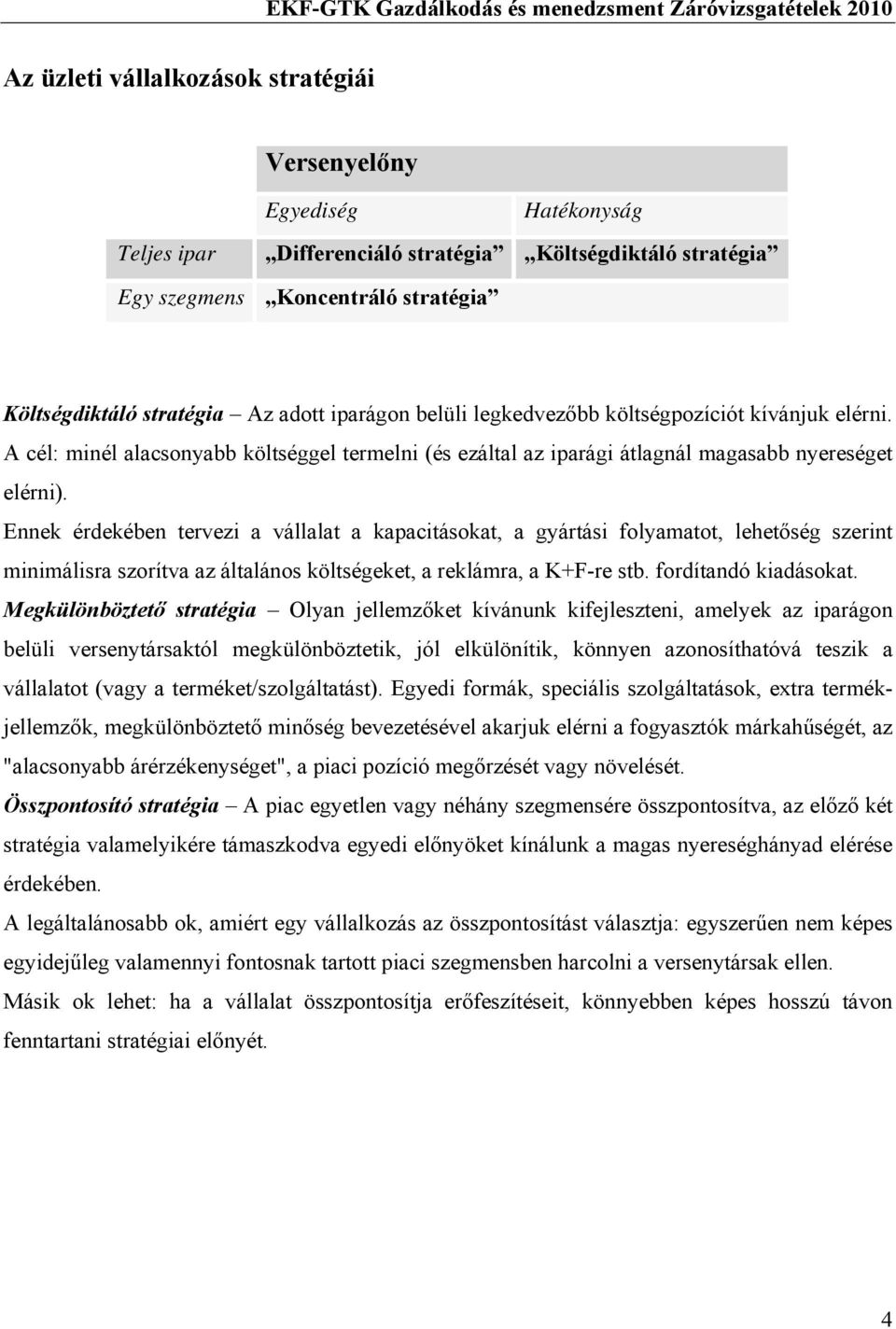 EKF-GTK Gazdálkodás és menedzsment Záróvizsgatételek 2010

Az üzleti vállalkozások stratégiái

| | Versenyelőny | |
|---|---|---|
| | Egyediség | Hatékonyság |
| Teljes ipar | „Differenciáló stratégia” | „Költségdiktáló stratégia” |
| Egy szegmens | „Koncentráló stratégia” | |

Költségdiktáló stratégia – Az adott iparágon belüli legkedvezőbb költségpozíciót kívánjuk elérni. A cél: minél alacsonyabb költséggel termelni (és ezáltal az iparági átlagnál magasabb nyereséget elérni).

Ennek érdekében tervezi a vállalat a kapacitásokat, a gyártási folyamatot, lehetőség szerint minimálisra szorítva az általános költségeket, a reklámra, a K+F-re stb. fordítandó kiadásokat.

Megkülönböztető stratégia – Olyan jellemzőket kívánunk kifejleszteni, amelyek az iparágon belüli versenytársaktól megkülönböztetik, jól elkülönítik, könnyen azonosíthatóvá teszik a vállalatot (vagy a terméket/szolgáltatást). Egyedi formák, speciális szolgáltatások, extra termékjellemzők, megkülönböztető minőség bevezetésével akarjuk elérni a fogyasztók márkahűségét, az "alacsonyabb árérzékenységet", a piaci pozíció megőrzését vagy növelését.

Összpontosító stratégia – A piac egyetlen vagy néhány szegmensére összpontosítva, az előző két stratégia valamelyikére támaszkodva egyedi előnyöket kínálunk a magas nyereséghányad elérése érdekében.

A legáltalánosabb ok, amiért egy vállalkozás az összpontosítást választja: egyszerűen nem képes egyidejűleg valamennyi fontosnak tartott piaci szegmensben harcolni a versenytársak ellen.

Másik ok lehet: ha a vállalat összpontosítja erőfeszítéseit, könnyebben képes hosszú távon fenntartani stratégiai előnyét.

4